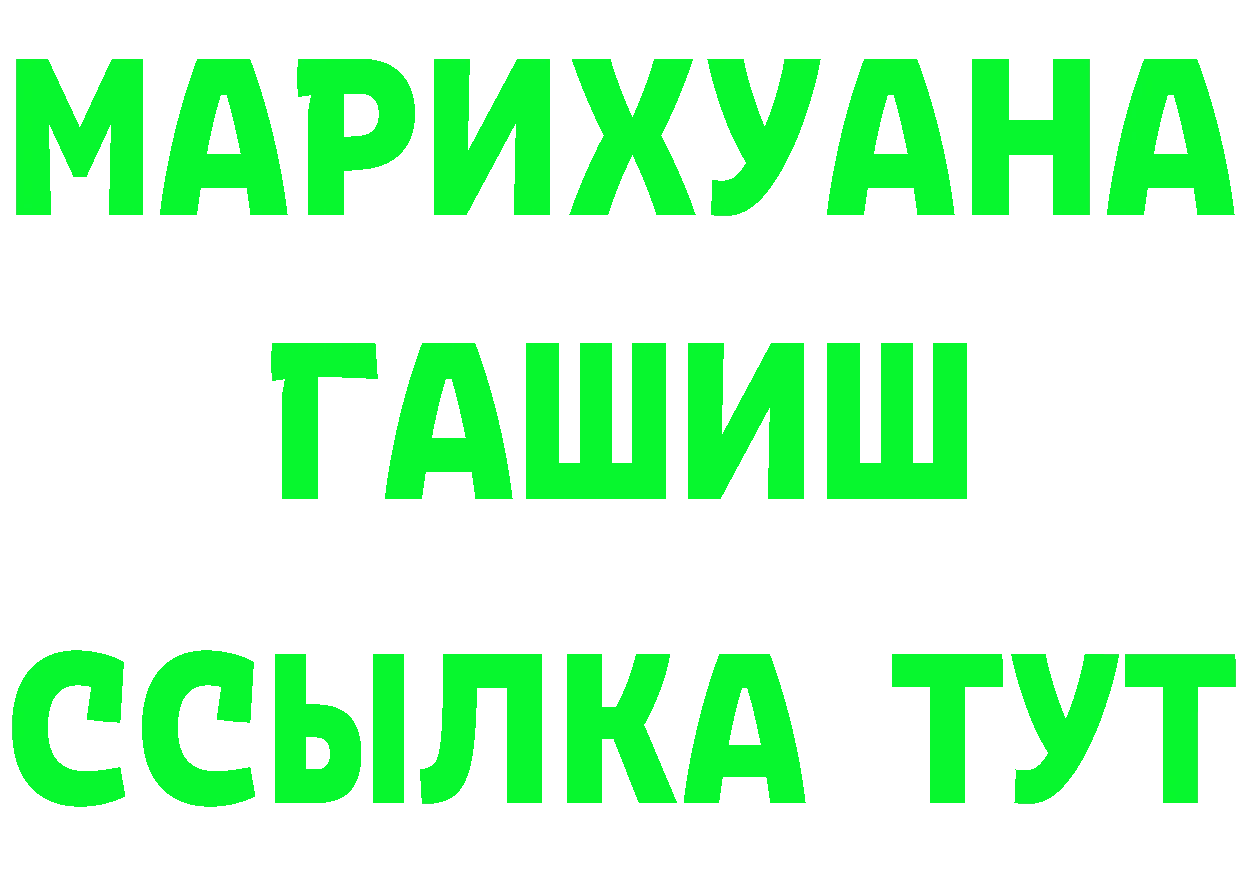 МАРИХУАНА
ГАШИШ
ССЫЛКА ТУТ